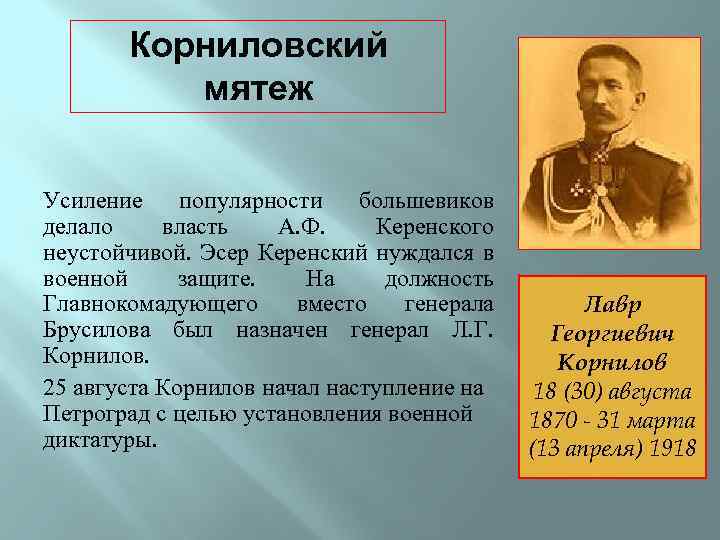 Корниловский мятеж

Усиление популярности большевиков делало власть А.Ф. Керенского неустойчивой. Эсер Керенский нуждался в военной защите. На должность Главнокомадующего вместо генерала Брусилова был назначен генерал Л.Г. Корнилов.

25 августа Корнилов начал наступление на Петроград с целью установления военной диктатуры.

Лавр Георгиевич Корнилов 18 (30) августа 1870 - 31 марта (13 апреля) 1918